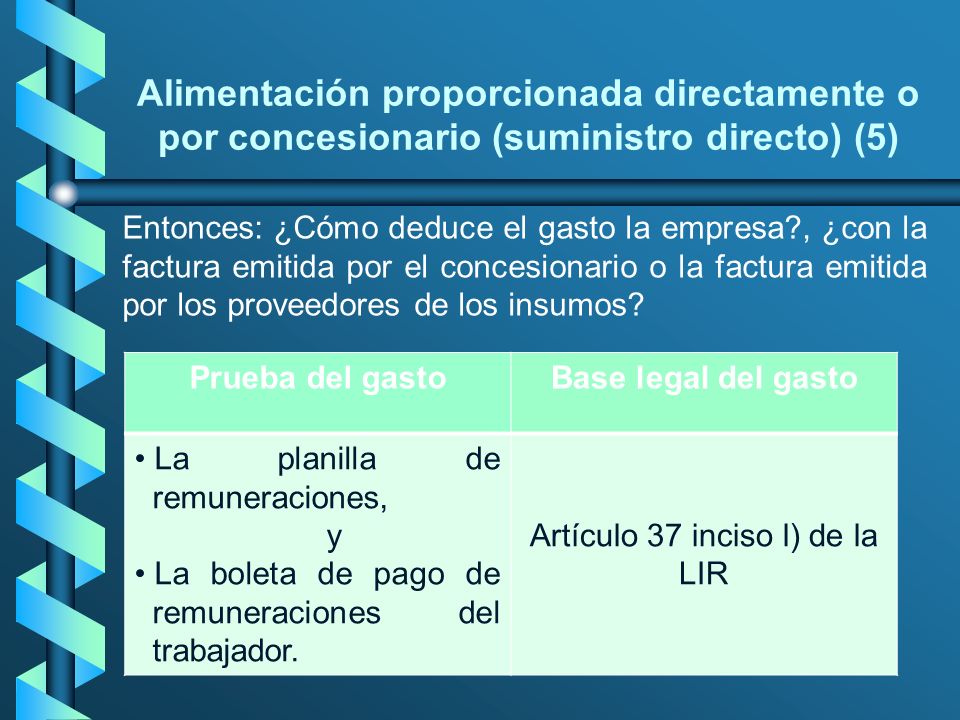 Alimentación proporcionada directamente o por concesionario (suministro directo) (5)

Entonces: ¿Cómo deduce el gasto la empresa?, ¿con la factura emitida por el concesionario o la factura emitida por los proveedores de los insumos?

| Prueba del gasto | Base legal del gasto |
|---|---|
| • La planilla de remuneraciones, y • La boleta de pago de remuneraciones del trabajador. | Artículo 37 inciso l) de la LIR |